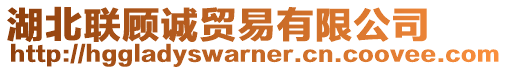 湖北联顾诚贸易有限公司
http://hggladyswarner.cn.coovee.com